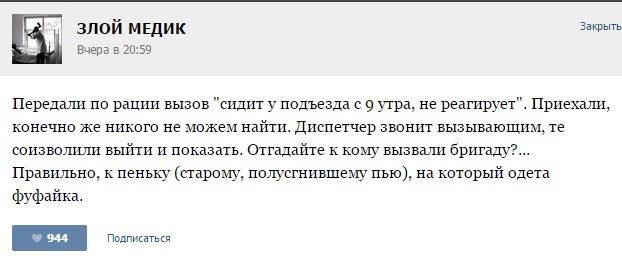 ЗЛОЙ МЕДИК
Вчера в 20:59

Закрыть

Передали по рации вызов "сидит у подъезда с 9 утра, не реагирует". Приехали, конечно же никого не можем найти. Диспетчер звонит вызывающим, те соизволили выйти и показать. Отгадайте к кому вызвали бригаду?... Правильно, к пеньку (старому, полусгнившему пью), на который одета фуфайка.

944

Подписаться